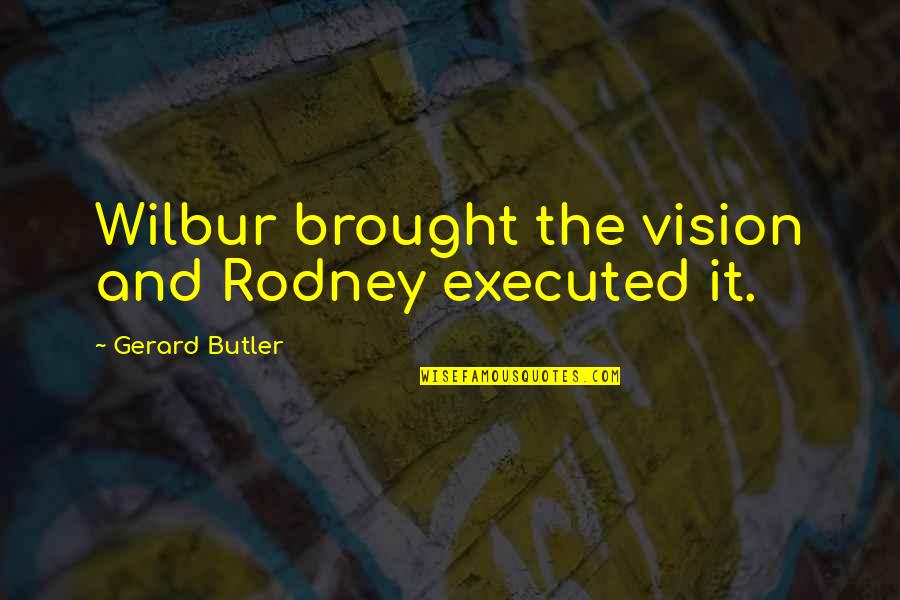 Wilbur brought the vision and Rodney executed it.

~ Gerard Butler

WISEFAMOUSQUOTES.COM